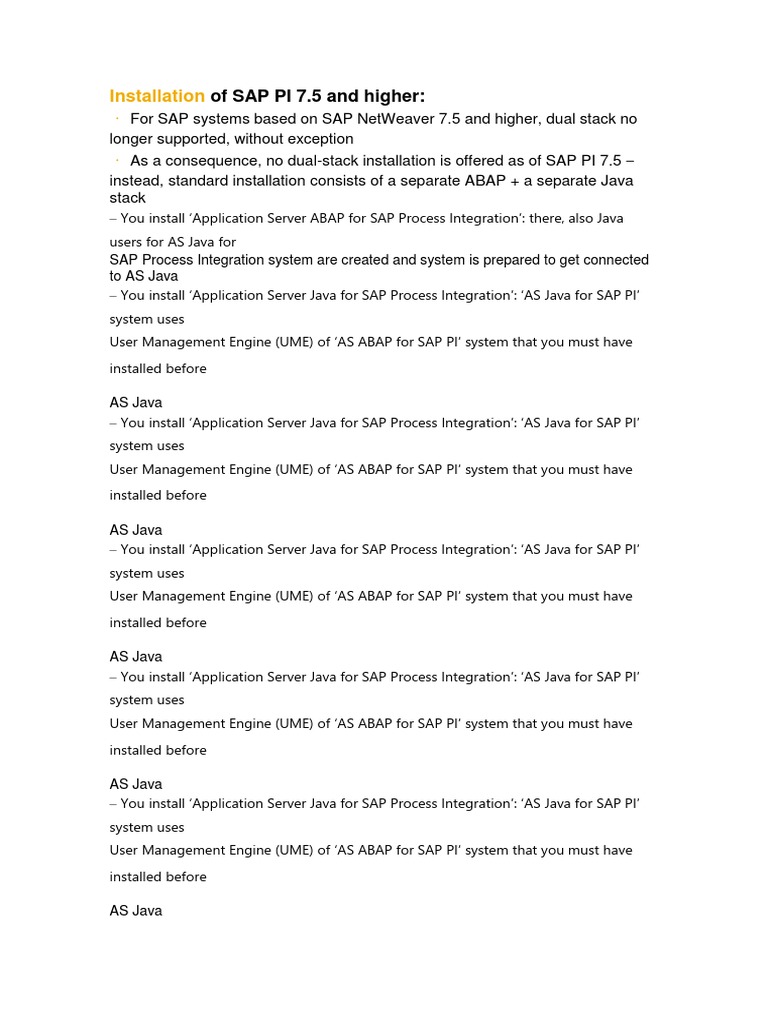 Installation of SAP PI 7.5 and higher:

· For SAP systems based on SAP NetWeaver 7.5 and higher, dual stack no longer supported, without exception

· As a consequence, no dual-stack installation is offered as of SAP PI 7.5 – instead, standard installation consists of a separate ABAP + a separate Java stack

– You install 'Application Server ABAP for SAP Process Integration': there, also Java users for AS Java for
SAP Process Integration system are created and system is prepared to get connected to AS Java

– You install 'Application Server Java for SAP Process Integration': 'AS Java for SAP PI' system uses
User Management Engine (UME) of 'AS ABAP for SAP PI' system that you must have installed before

AS Java

– You install 'Application Server Java for SAP Process Integration': 'AS Java for SAP PI' system uses
User Management Engine (UME) of 'AS ABAP for SAP PI' system that you must have installed before

AS Java

– You install 'Application Server Java for SAP Process Integration': 'AS Java for SAP PI' system uses
User Management Engine (UME) of 'AS ABAP for SAP PI' system that you must have installed before

AS Java

– You install 'Application Server Java for SAP Process Integration': 'AS Java for SAP PI' system uses
User Management Engine (UME) of 'AS ABAP for SAP PI' system that you must have installed before

AS Java

– You install 'Application Server Java for SAP Process Integration': 'AS Java for SAP PI' system uses
User Management Engine (UME) of 'AS ABAP for SAP PI' system that you must have installed before

AS Java